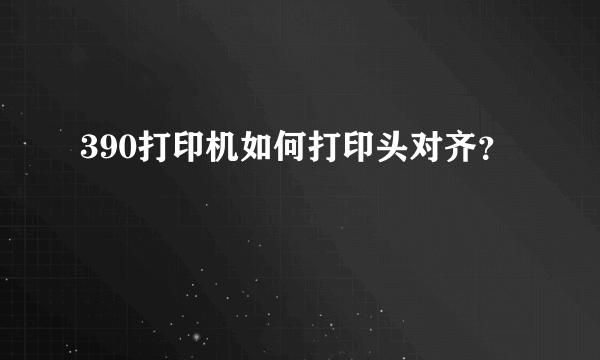 390打印机如何打印头对齐?